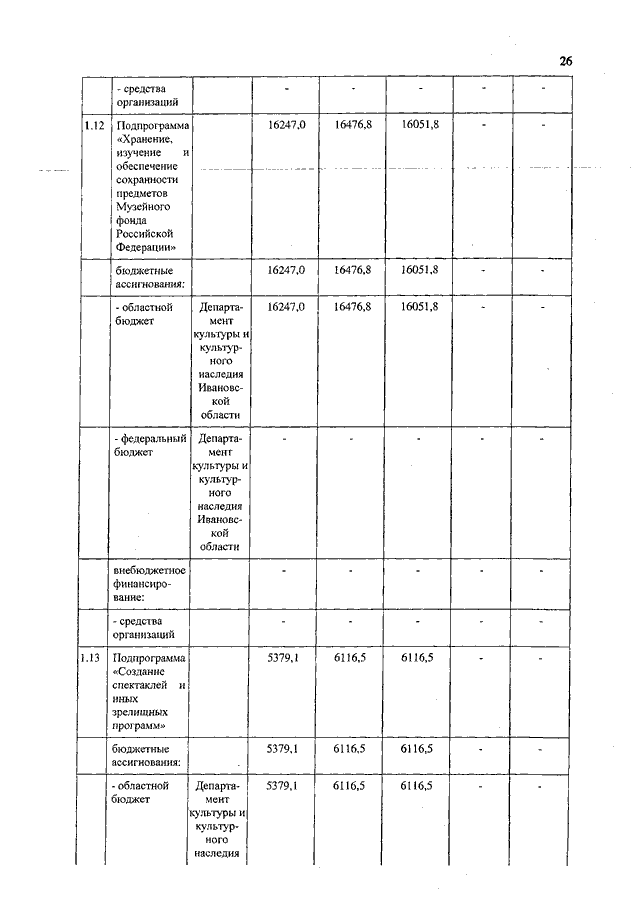 26

|  |  |  |  |  |  |  |  |
|---|---|---|---|---|---|---|---|
|  | - средства организаций |  | - | - | - | - | - |
| 1.12 | Подпрограмма «Хранение, изучение и обеспечение сохранности предметов Музейного фонда Российской Федерации» |  | 16247,0 | 16476,8 | 16051,8 | - | - |
|  | бюджетные ассигнования: |  | 16247,0 | 16476,8 | 16051,8 | - | - |
|  | - областной бюджет | Департамент культуры и культурного наследия Ивановской области | 16247,0 | 16476,8 | 16051,8 | - | - |
|  | - федеральный бюджет | Департамент культуры и культурного наследия Ивановской области | - | - | - | - | - |
|  | внебюджетное финансирование: |  | - | - | - | - | - |
|  | - средства организаций |  | - | - | - | - | - |
| 1.13 | Подпрограмма «Создание спектаклей и иных зрелищных программ» |  | 5379,1 | 6116,5 | 6116,5 | - | - |
|  | бюджетные ассигнования: |  | 5379,1 | 6116,5 | 6116,5 | - | - |
|  | - областной бюджет | Департамент культуры и культурного наследия | 5379,1 | 6116,5 | 6116,5 | - | - |